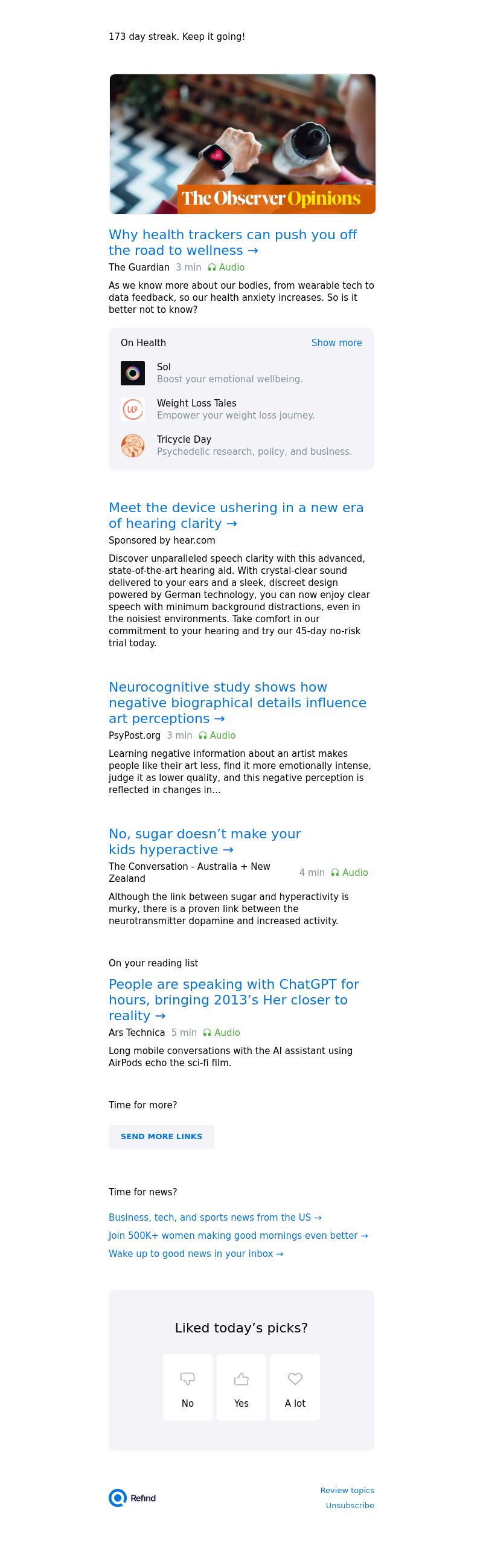 173 day streak. Keep it going!

The Observer Opinions

Why health trackers can push you off the road to wellness →

The Guardian 3 min Audio

As we know more about our bodies, from wearable tech to data feedback, so our health anxiety increases. So is it better not to know?

On Health Show more

Sol
Boost your emotional wellbeing.

Weight Loss Tales
Empower your weight loss journey.

Tricycle Day
Psychedelic research, policy, and business.

Meet the device ushering in a new era of hearing clarity →

Sponsored by hear.com

Discover unparalleled speech clarity with this advanced, state-of-the-art hearing aid. With crystal-clear sound delivered to your ears and a sleek, discreet design powered by German technology, you can now enjoy clear speech with minimum background distractions, even in the noisiest environments. Take comfort in our commitment to your hearing and try our 45-day no-risk trial today.

Neurocognitive study shows how negative biographical details influence art perceptions →

PsyPost.org 3 min Audio

Learning negative information about an artist makes people like their art less, find it more emotionally intense, judge it as lower quality, and this negative perception is reflected in changes in...

No, sugar doesn't make your kids hyperactive →

The Conversation - Australia + New Zealand 4 min Audio

Although the link between sugar and hyperactivity is murky, there is a proven link between the neurotransmitter dopamine and increased activity.

On your reading list

People are speaking with ChatGPT for hours, bringing 2013's Her closer to reality →

Ars Technica 5 min Audio

Long mobile conversations with the AI assistant using AirPods echo the sci-fi film.

Time for more?

SEND MORE LINKS

Time for news?

Business, tech, and sports news from the US →

Join 500K+ women making good mornings even better →

Wake up to good news in your inbox →

Liked today's picks?

No Yes A lot

Refind

Review topics
Unsubscribe